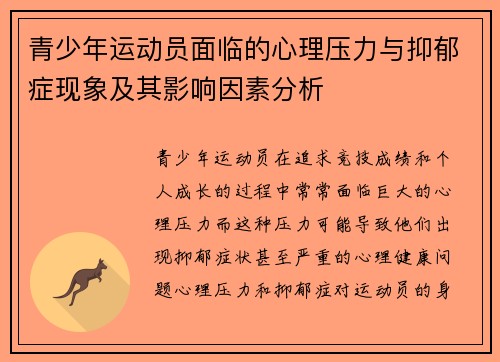 青少年运动员面临的心理压力与抑郁症现象及其影响因素分析

青少年运动员在追求竞技成绩和个人成长的过程中常常面临巨大的心理压力而这种压力可能导致他们出现抑郁症状甚至严重的心理健康问题心理压力和抑郁症对运动员的身